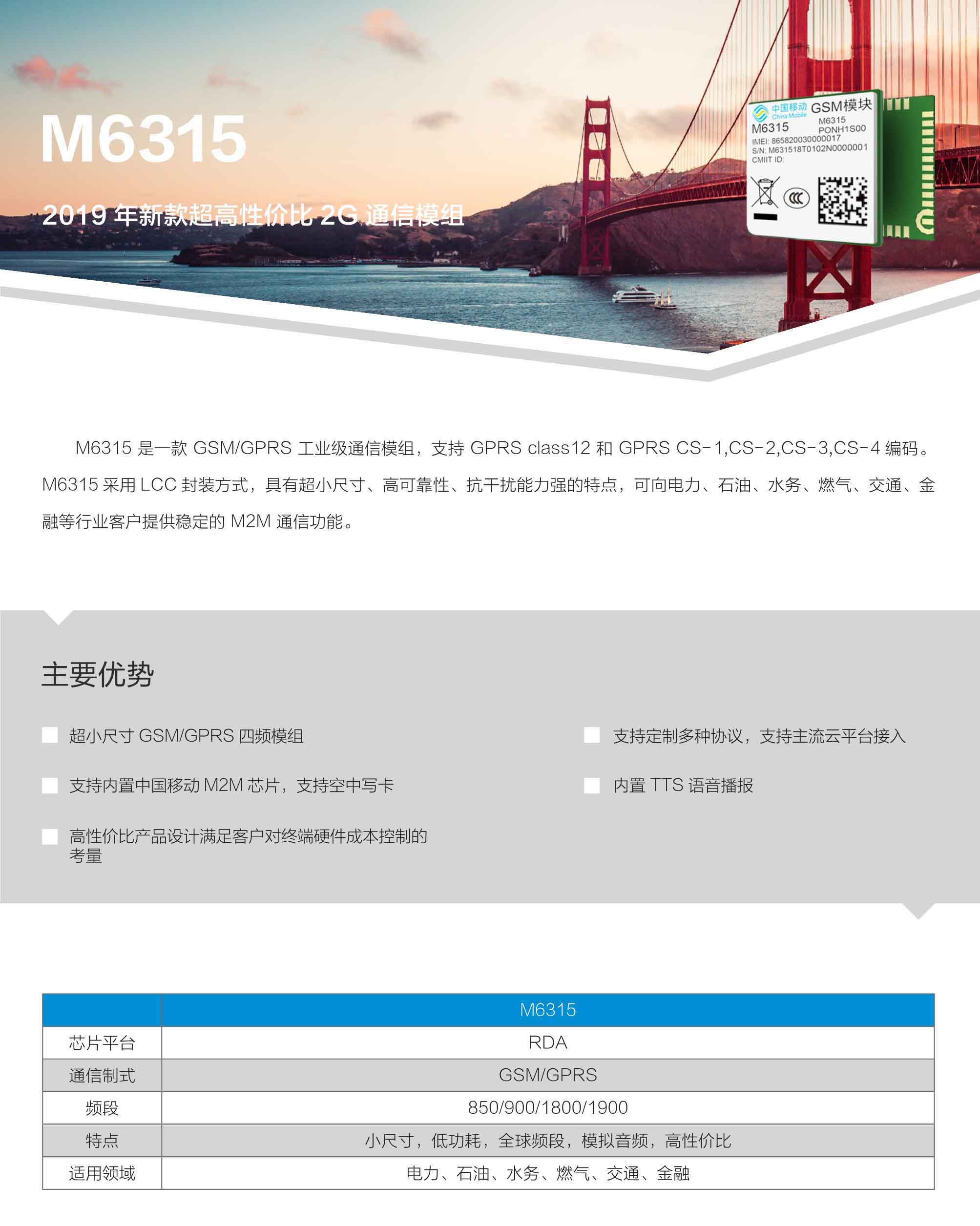 M6315

2019 年新款超高性价比 2G 通信模组

中国移动 China Mobile GSM模块
M6315
M6315
PONH1S00
IMEI: 865820030000017
S/N: M631518T0102N0000001
CMIIT ID:

M6315 是一款 GSM/GPRS 工业级通信模组，支持 GPRS class12 和 GPRS CS-1,CS-2,CS-3,CS-4 编码。M6315 采用 LCC 封装方式，具有超小尺寸、高可靠性、抗干扰能力强的特点，可向电力、石油、水务、燃气、交通、金融等行业客户提供稳定的 M2M 通信功能。

主要优势

超小尺寸 GSM/GPRS 四频模组

支持内置中国移动 M2M 芯片，支持空中写卡

高性价比产品设计满足客户对终端硬件成本控制的考量

支持定制多种协议，支持主流云平台接入

内置 TTS 语音播报

| | M6315 |
|---|---|
| 芯片平台 | RDA |
| 通信制式 | GSM/GPRS |
| 频段 | 850/900/1800/1900 |
| 特点 | 小尺寸，低功耗，全球频段，模拟音频，高性价比 |
| 适用领域 | 电力、石油、水务、燃气、交通、金融 |